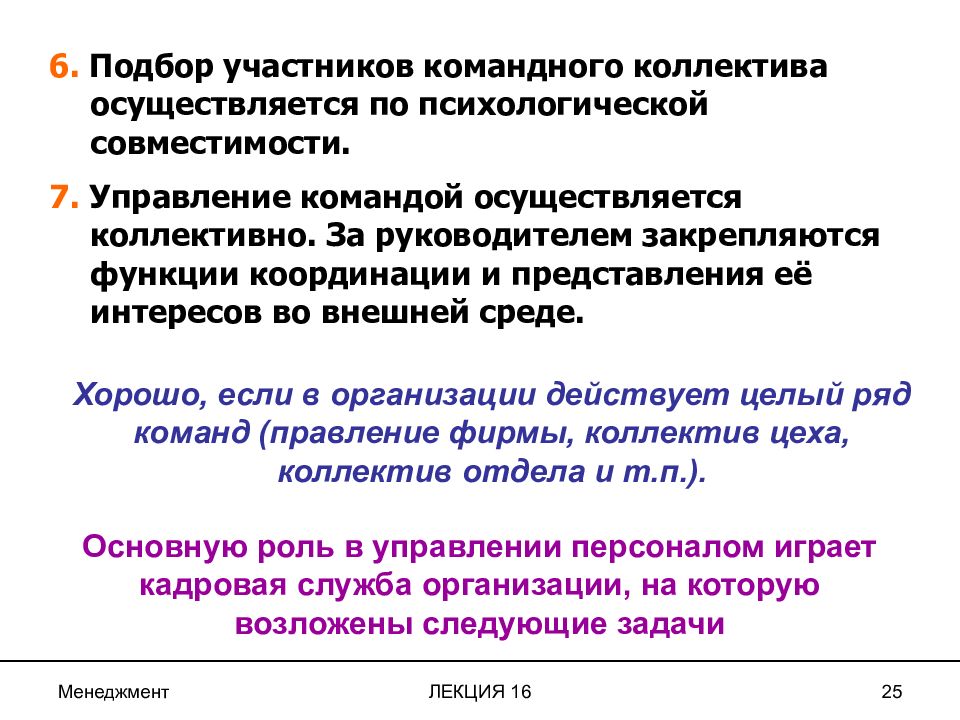 6. Подбор участников командного коллектива осуществляется по психологической совместимости.

7. Управление командой осуществляется коллективно. За руководителем закрепляются функции координации и представления её интересов во внешней среде.

Хорошо, если в организации действует целый ряд команд (правление фирмы, коллектив цеха, коллектив отдела и т.п.).

Основную роль в управлении персоналом играет кадровая служба организации, на которую возложены следующие задачи

Менеджмент

ЛЕКЦИЯ 16

25